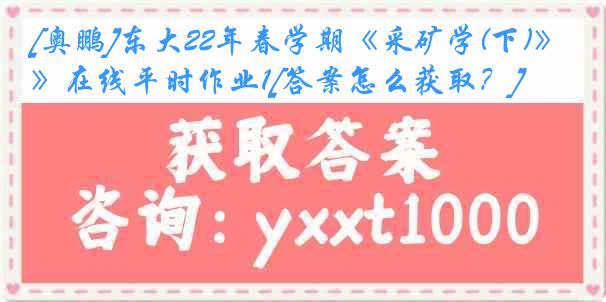 [奥鹏]东大22年春学期《采矿学(下)》》在线平时作业1[答案怎么获取？]

获取答案

咨询：yxxt1000